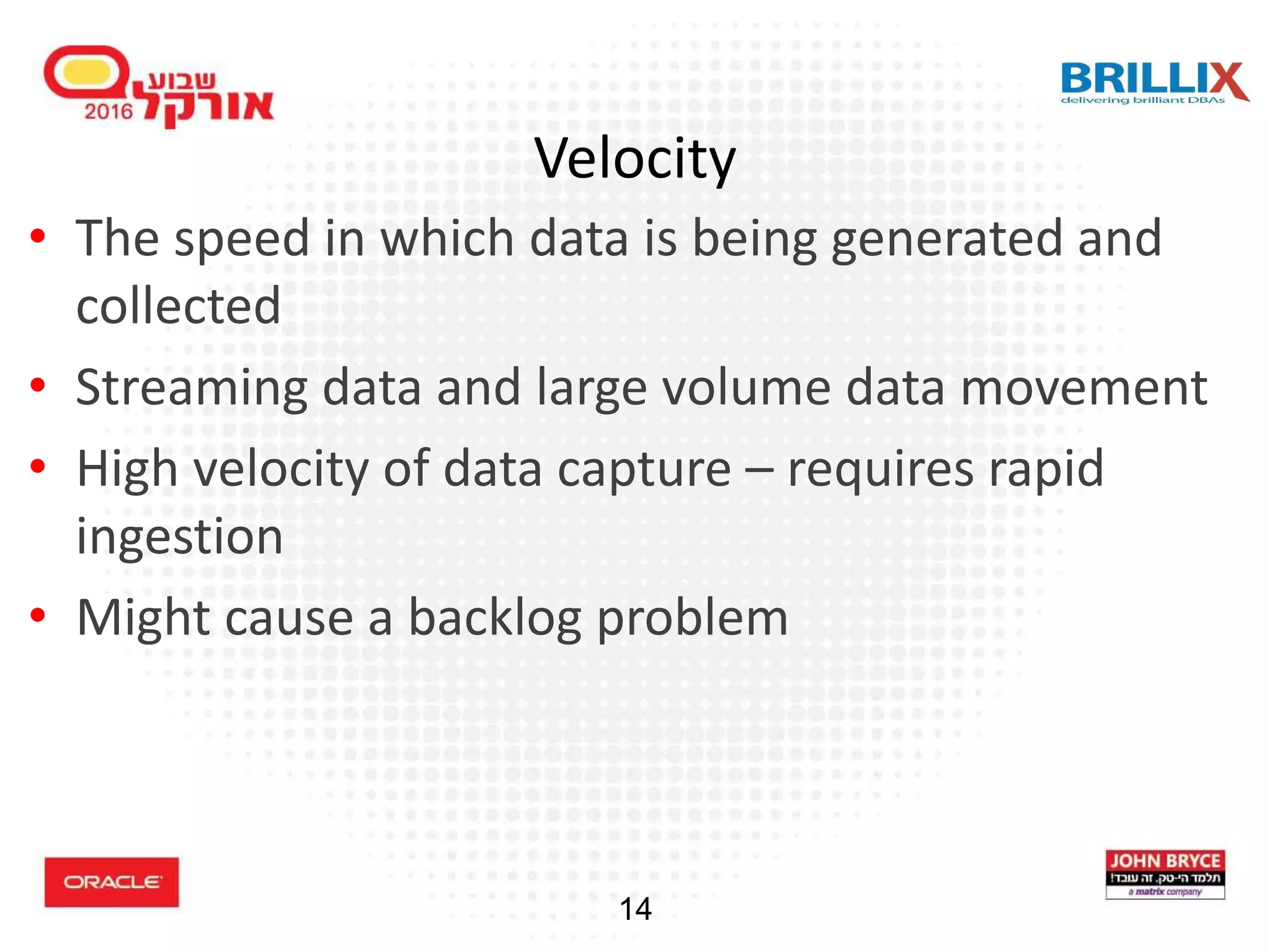 שבוע אורקל 2016

BRILLIX
delivering brilliant DBAs

Velocity

• The speed in which data is being generated and collected
• Streaming data and large volume data movement
• High velocity of data capture – requires rapid ingestion
• Might cause a backlog problem

ORACLE

14

JOHN BRYCE
תלמד הי-טק. זה עובד!
a matrix company